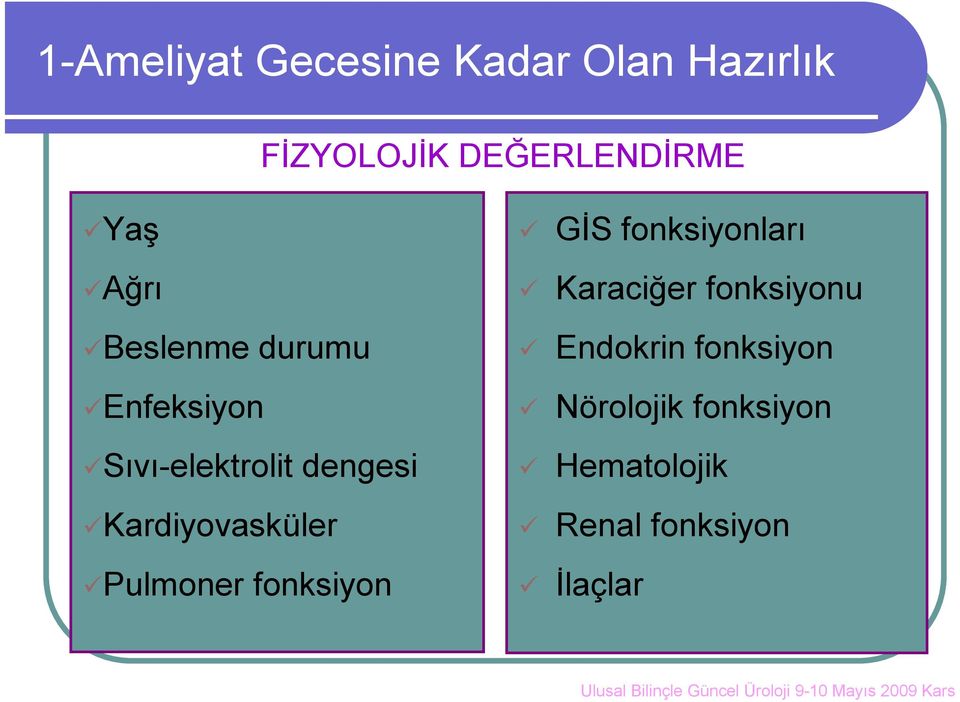 1-Ameliyat Gecesine Kadar Olan Hazırlık

FİZYOLOJİK DEĞERLENDİRME

✓Yaş
✓Ağrı
✓Beslenme durumu
✓Enfeksiyon
✓Sıvı-elektrolit dengesi
✓Kardiyovasküler
✓Pulmoner fonksiyon

✓ GİS fonksiyonları
✓ Karaciğer fonksiyonu
✓ Endokrin fonksiyon
✓ Nörolojik fonksiyon
✓ Hematolojik
✓ Renal fonksiyon
✓ İlaçlar

Ulusal Bilinçle Güncel Üroloji 9-10 Mayıs 2009 Kars